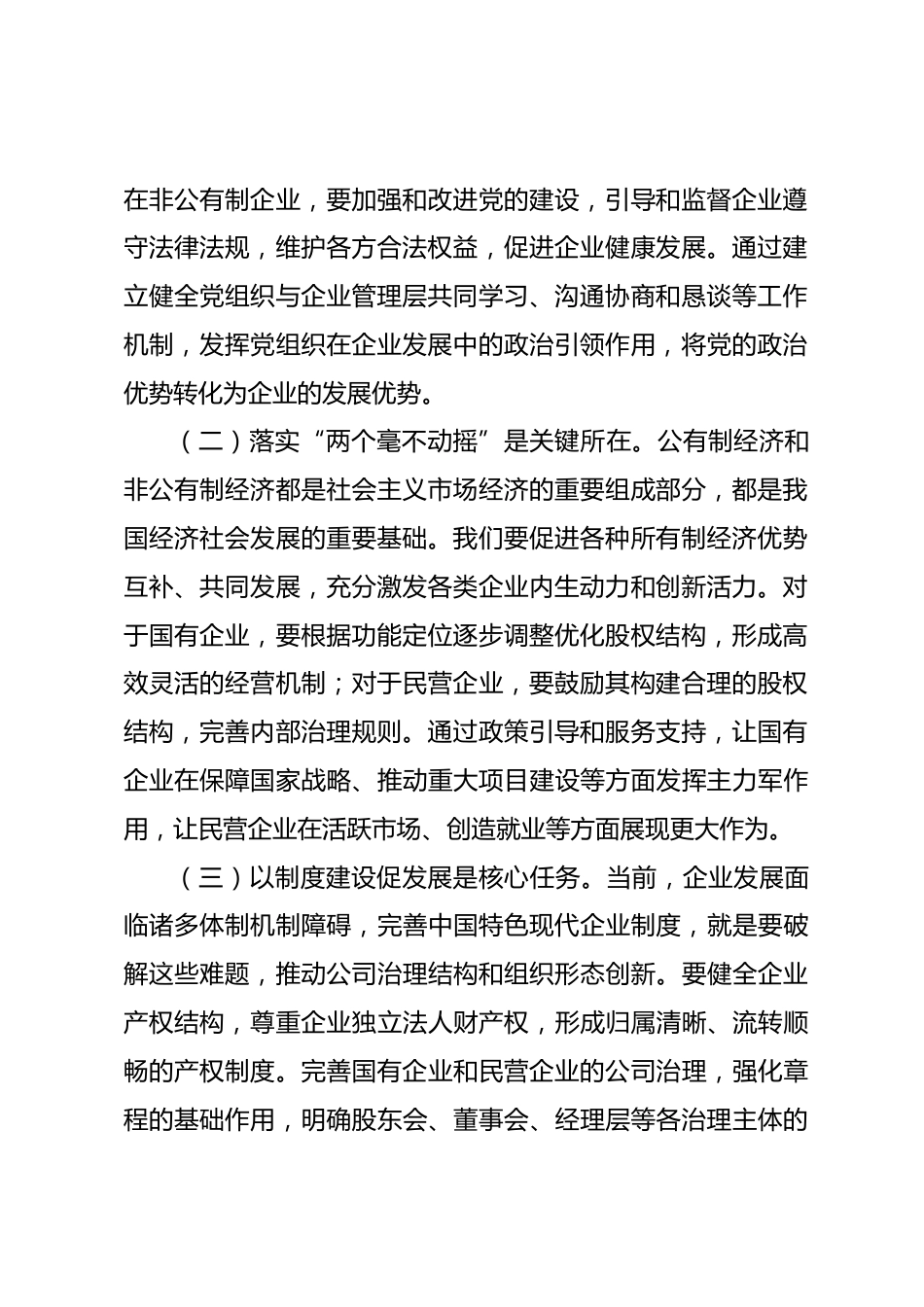 在非公有制企业，要加强和改进党的建设，引导和监督企业遵守法律法规，维护各方合法权益，促进企业健康发展。通过建立健全党组织与企业管理层共同学习、沟通协商和恳谈等工作机制，发挥党组织在企业发展中的政治引领作用，将党的政治优势转化为企业的发展优势。

（二）落实“两个毫不动摇”是关键所在。公有制经济和非公有制经济都是社会主义市场经济的重要组成部分，都是我国经济社会发展的重要基础。我们要促进各种所有制经济优势互补、共同发展，充分激发各类企业内生动力和创新活力。对于国有企业，要根据功能定位逐步调整优化股权结构，形成高效灵活的经营机制；对于民营企业，要鼓励其构建合理的股权结构，完善内部治理规则。通过政策引导和服务支持，让国有企业在保障国家战略、推动重大项目建设等方面发挥主力军作用，让民营企业在活跃市场、创造就业等方面展现更大作为。

（三）以制度建设促发展是核心任务。当前，企业发展面临诸多体制机制障碍，完善中国特色现代企业制度，就是要破解这些难题，推动公司治理结构和组织形态创新。要健全企业产权结构，尊重企业独立法人财产权，形成归属清晰、流转顺畅的产权制度。完善国有企业和民营企业的公司治理，强化章程的基础作用，明确股东会、董事会、经理层等各治理主体的